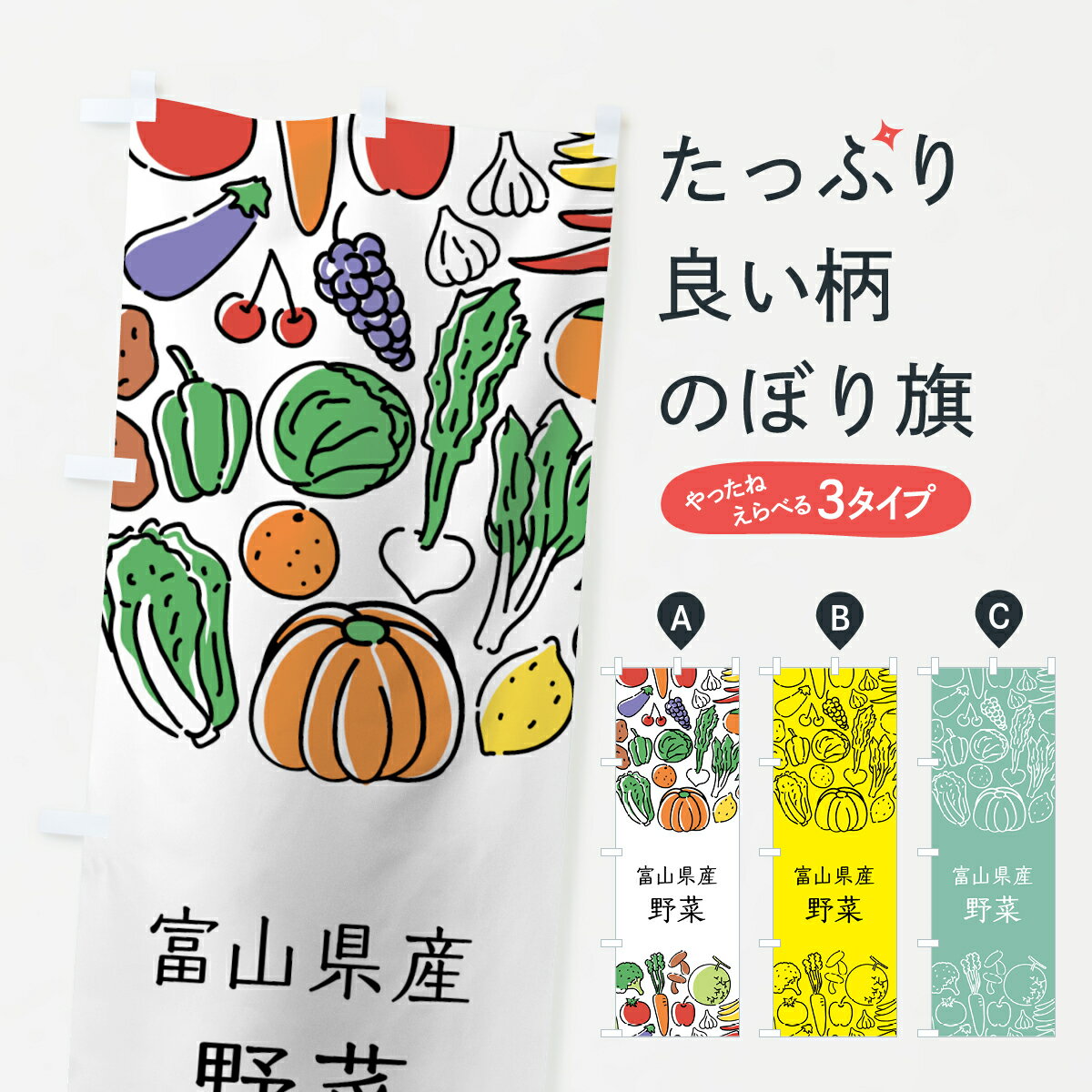 富山県産
野菜

たっぷり
良い柄
のぼり旗

やったね
えらべる 3タイプ

A
富山県産
野菜

B
富山県産
野菜

C
富山県産
野菜